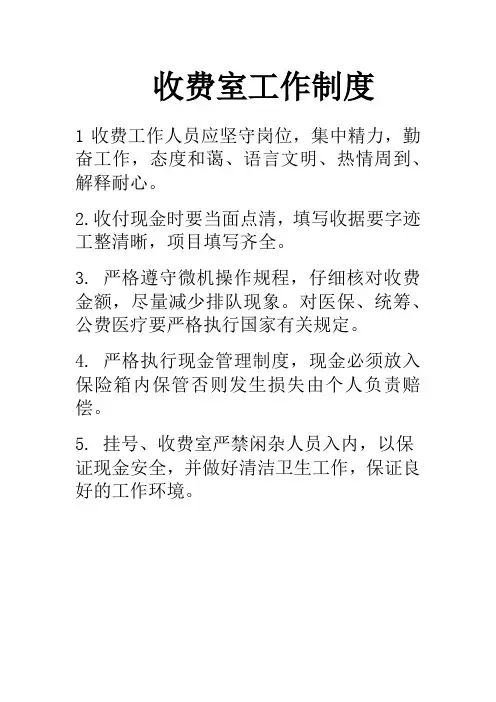 收费室工作制度

1 收费工作人员应坚守岗位，集中精力，勤奋工作，态度和蔼、语言文明、热情周到、解释耐心。

2.收付现金时要当面点清，填写收据要字迹工整清晰，项目填写齐全。

3. 严格遵守微机操作规程，仔细核对收费金额，尽量减少排队现象。对医保、统筹、公费医疗要严格执行国家有关规定。

4. 严格执行现金管理制度，现金必须放入保险箱内保管否则发生损失由个人负责赔偿。

5. 挂号、收费室严禁闲杂人员入内，以保证现金安全，并做好清洁卫生工作，保证良好的工作环境。